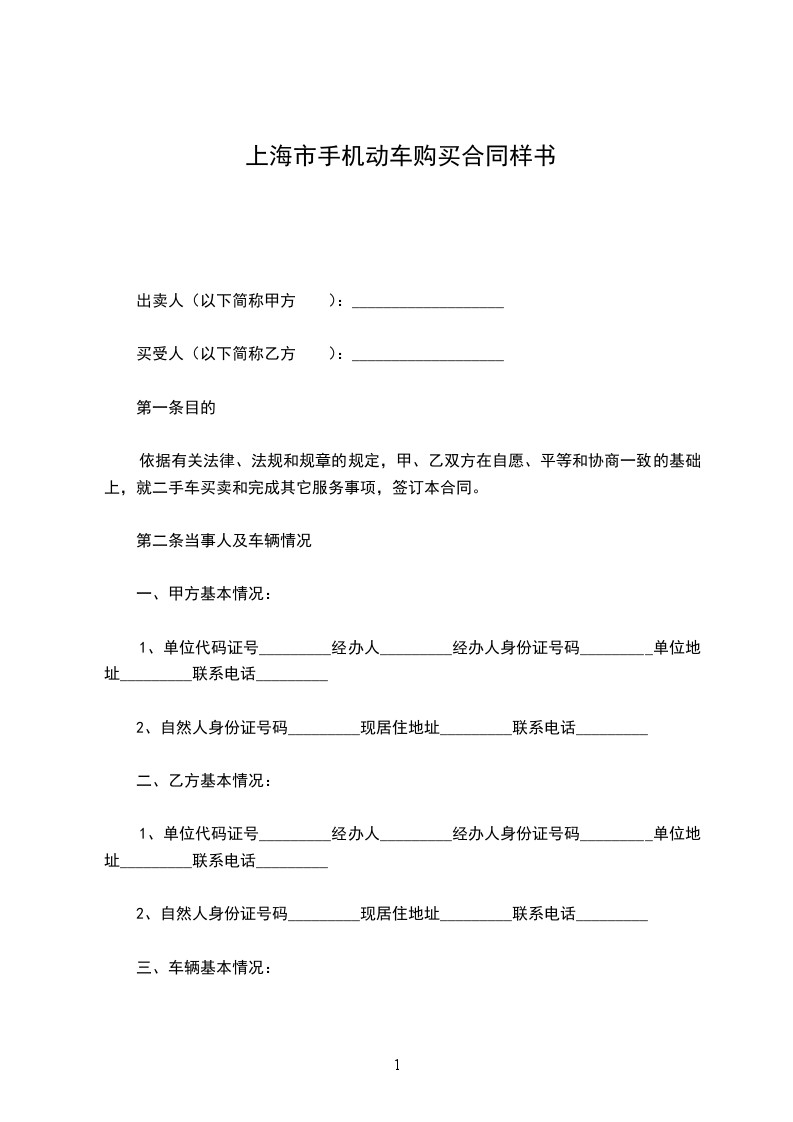 上海市手机动车购买合同样书

出卖人（以下简称甲方 ）：___________________

买受人（以下简称乙方 ）：___________________

第一条目的

依据有关法律、法规和规章的规定，甲、乙双方在自愿、平等和协商一致的基础上，就二手车买卖和完成其它服务事项，签订本合同。

第二条当事人及车辆情况

一、甲方基本情况：

1、单位代码证号_________经办人_________经办人身份证号码_________单位地址_________联系电话_________

2、自然人身份证号码_________现居住地址_________联系电话_________

二、乙方基本情况：

1、单位代码证号_________经办人_________经办人身份证号码_________单位地址_________联系电话_________

2、自然人身份证号码_________现居住地址_________联系电话_________

三、车辆基本情况：

1